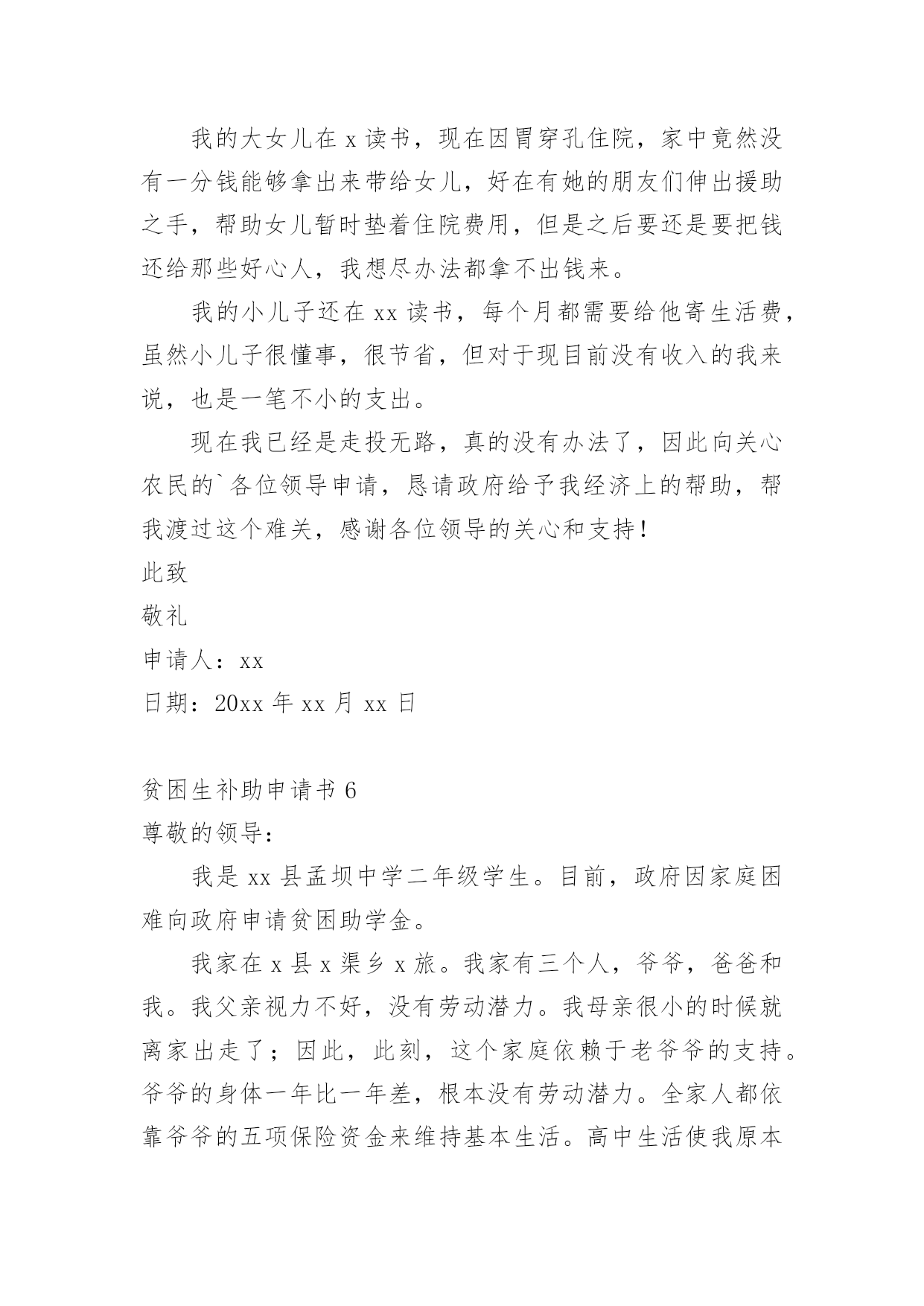 我的大女儿在 x 读书，现在因胃穿孔住院，家中竟然没有一分钱能够拿出来带给女儿，好在有她的朋友们伸出援助之手，帮助女儿暂时垫着住院费用，但是之后要还是要把钱还给那些好心人，我想尽办法都拿不出钱来。

我的小儿子还在 xx 读书，每个月都需要给他寄生活费，虽然小儿子很懂事，很节省，但对于现目前没有收入的我来说，也是一笔不小的支出。

现在我已经是走投无路，真的没有办法了，因此向关心农民的`各位领导申请，恳请政府给予我经济上的帮助，帮我渡过这个难关，感谢各位领导的关心和支持！

此致

敬礼

申请人：xx

日期：20xx 年 xx 月 xx 日

贫困生补助申请书 6

尊敬的领导：

我是 xx 县孟坝中学二年级学生。目前，政府因家庭困难向政府申请贫困助学金。

我家在 x 县 x 渠乡 x 旅。我家有三个人，爷爷，爸爸和我。我父亲视力不好，没有劳动潜力。我母亲很小的时候就离家出走了；因此，此刻，这个家庭依赖于老爷爷的支持。爷爷的身体一年比一年差，根本没有劳动潜力。全家人都依靠爷爷的五项保险资金来维持基本生活。高中生活使我原本